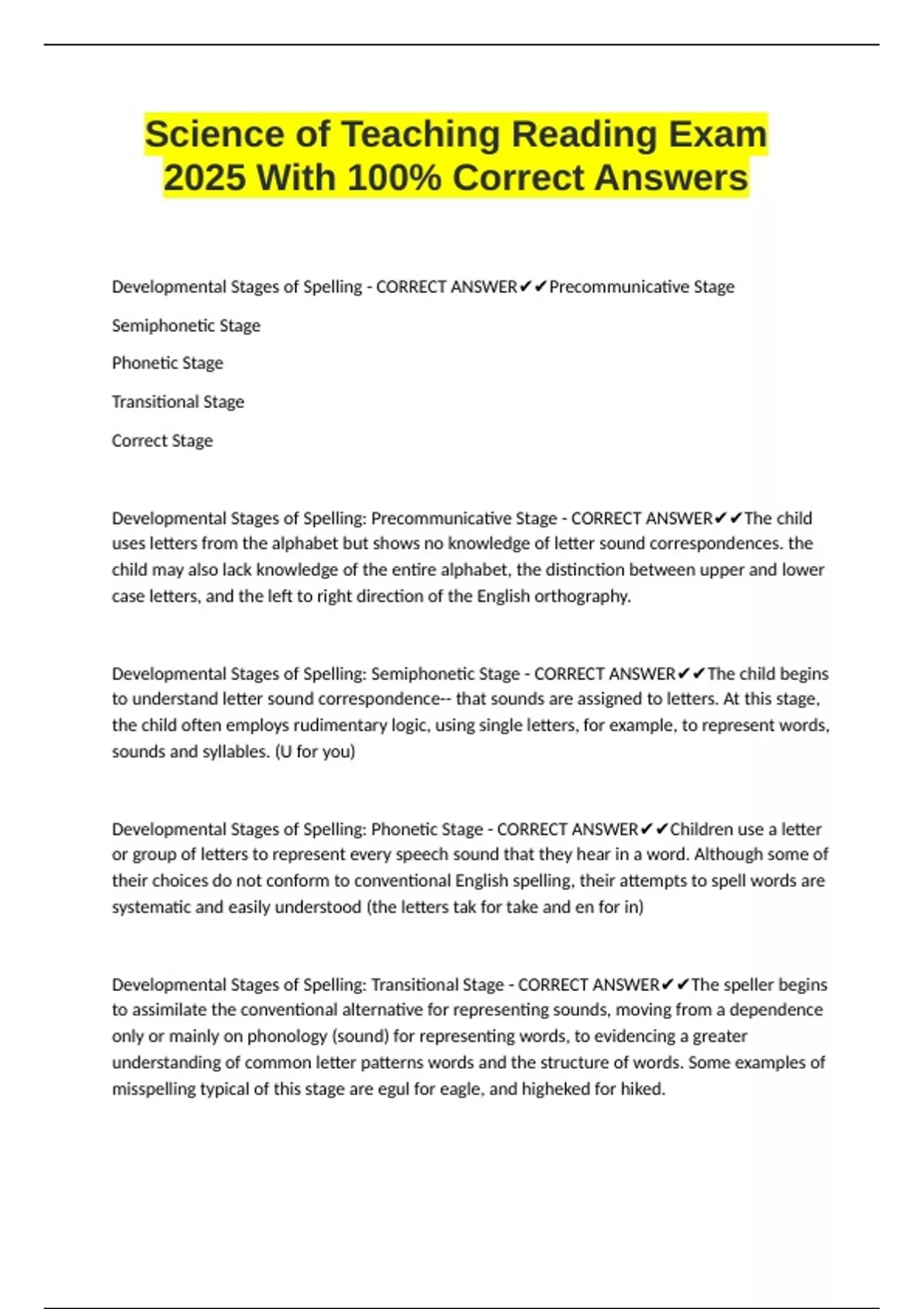 Science of Teaching Reading Exam 2025 With 100% Correct Answers

Developmental Stages of Spelling - CORRECT ANSWER✔✔Precommunicative Stage

Semiphonetic Stage

Phonetic Stage

Transitional Stage

Correct Stage

Developmental Stages of Spelling: Precommunicative Stage - CORRECT ANSWER✔✔The child uses letters from the alphabet but shows no knowledge of letter sound correspondences. the child may also lack knowledge of the entire alphabet, the distinction between upper and lower case letters, and the left to right direction of the English orthography.

Developmental Stages of Spelling: Semiphonetic Stage - CORRECT ANSWER✔✔The child begins to understand letter sound correspondence-- that sounds are assigned to letters. At this stage, the child often employs rudimentary logic, using single letters, for example, to represent words, sounds and syllables. (U for you)

Developmental Stages of Spelling: Phonetic Stage - CORRECT ANSWER✔✔Children use a letter or group of letters to represent every speech sound that they hear in a word. Although some of their choices do not conform to conventional English spelling, their attempts to spell words are systematic and easily understood (the letters tak for take and en for in)

Developmental Stages of Spelling: Transitional Stage - CORRECT ANSWER✔✔The speller begins to assimilate the conventional alternative for representing sounds, moving from a dependence only or mainly on phonology (sound) for representing words, to evidencing a greater understanding of common letter patterns words and the structure of words. Some examples of misspelling typical of this stage are egul for eagle, and higheked for hiked.